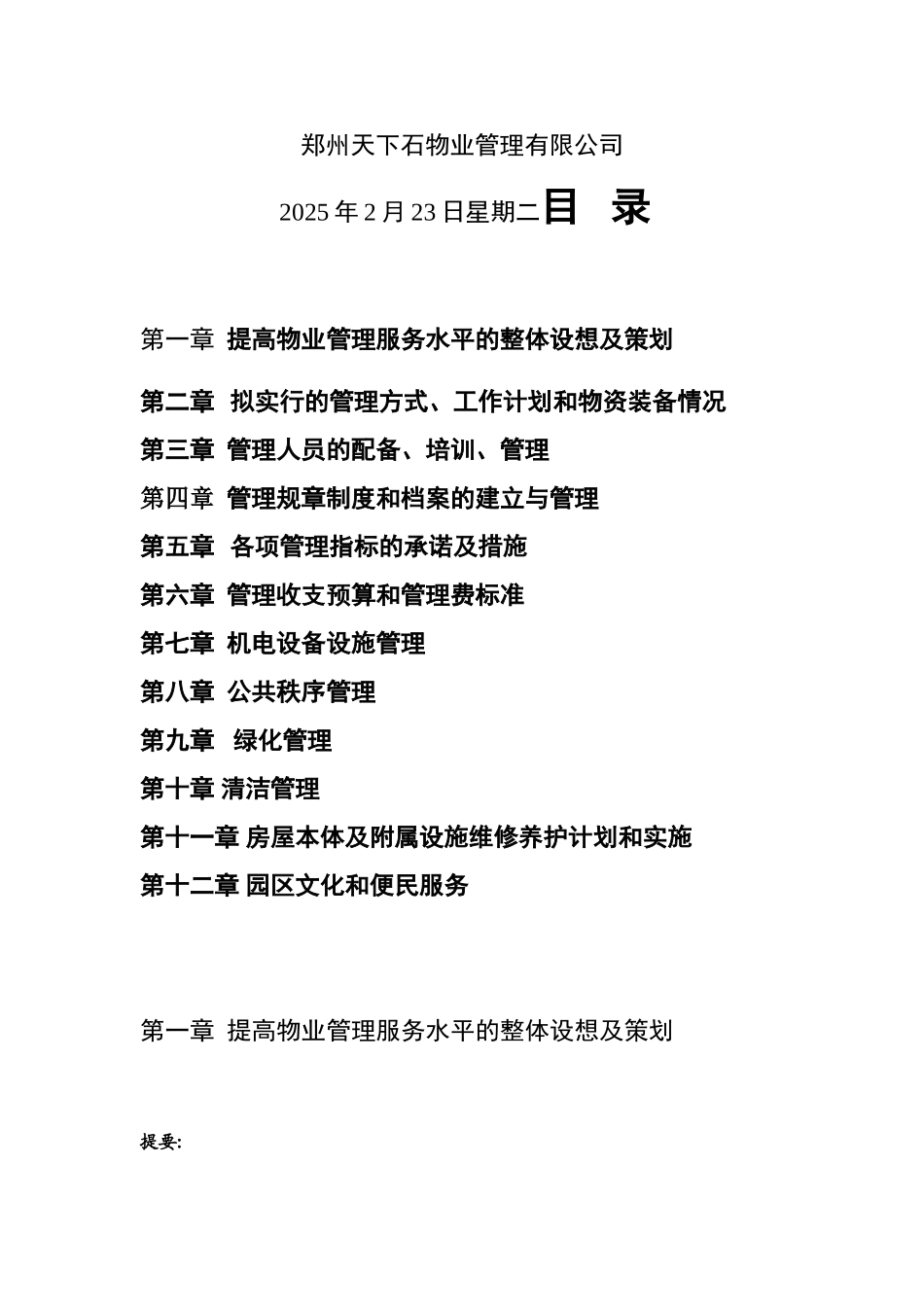 郑州天下石物业管理有限公司

2025 年 2 月 23 日星期二目 录

第一章 提高物业管理服务水平的整体设想及策划

第二章 拟实行的管理方式、工作计划和物资装备情况

第三章 管理人员的配备、培训、管理

第四章 管理规章制度和档案的建立与管理

第五章 各项管理指标的承诺及措施

第六章 管理收支预算和管理费标准

第七章 机电设备设施管理

第八章 公共秩序管理

第九章 绿化管理

第十章 清洁管理

第十一章 房屋本体及附属设施维修养护计划和实施

第十二章 园区文化和便民服务

第一章 提高物业管理服务水平的整体设想及策划

提要: